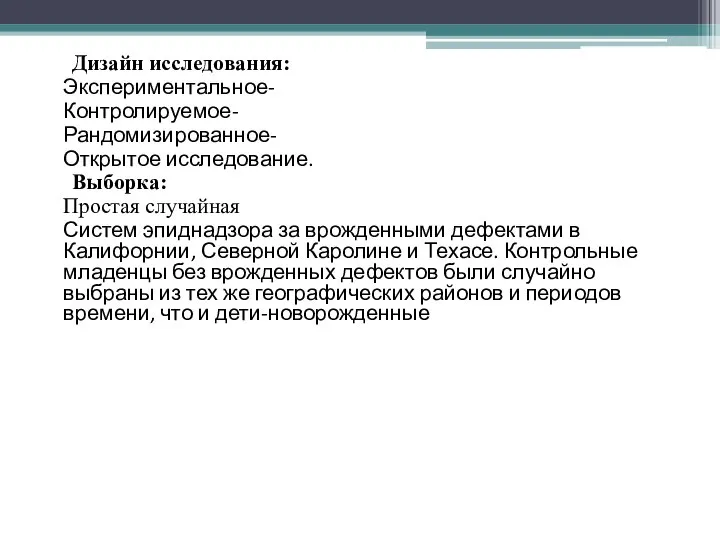 Дизайн исследования:
Экспериментальное-
Контролируемое-
Рандомизированное-
Открытое исследование.
Выборка:
Простая случайная
Систем эпиднадзора за врожденными дефектами в Калифорнии, Северной Каролине и Техасе. Контрольные младенцы без врожденных дефектов были случайно выбраны из тех же географических районов и периодов времени, что и дети-новорожденные